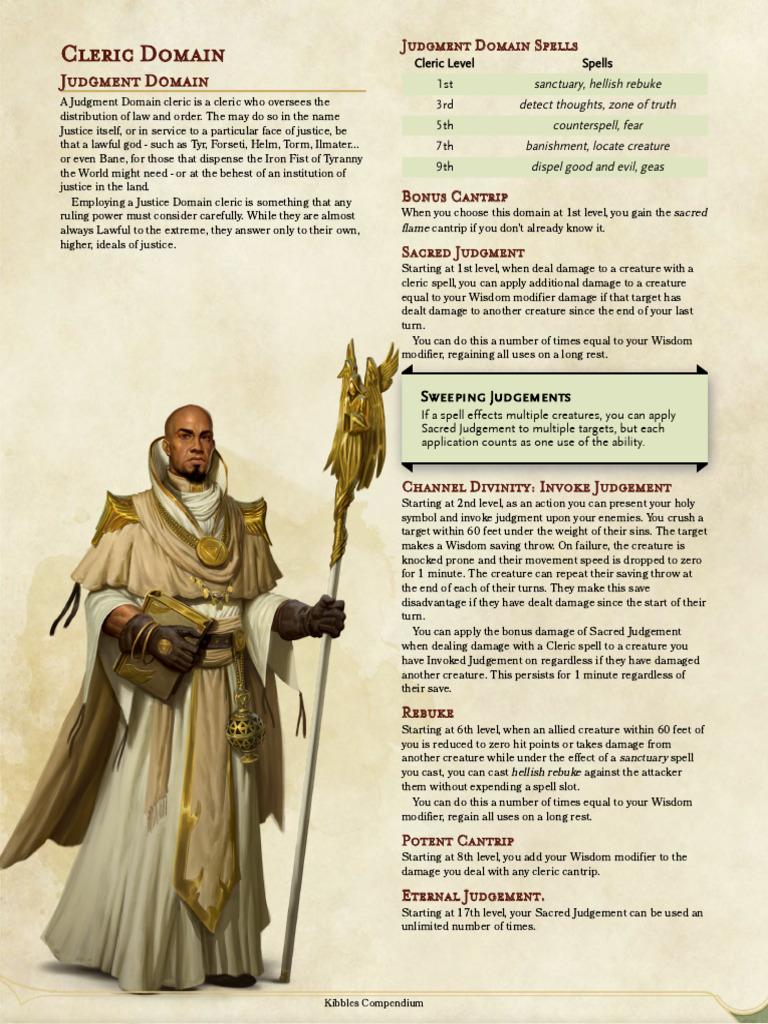 Cleric Domain

Judgment Domain

A Judgment Domain cleric is a cleric who oversees the distribution of law and order. The may do so in the name Justice itself, or in service to a particular face of justice, be that a lawful god - such as Tyr, Forseti, Helm, Torm, Ilmater... or even Bane, for those that dispense the Iron Fist of Tyranny the World might need - or at the behest of an institution of justice in the land.

Employing a Justice Domain cleric is something that any ruling power must consider carefully. While they are almost always Lawful to the extreme, they answer only to their own, higher, ideals of justice.

Judgment Domain Spells

| Cleric Level | Spells |
|---|---|
| 1st | sanctuary, hellish rebuke |
| 3rd | detect thoughts, zone of truth |
| 5th | counterspell, fear |
| 7th | banishment, locate creature |
| 9th | dispel good and evil, geas |

Bonus Cantrip

When you choose this domain at 1st level, you gain the sacred flame cantrip if you don't already know it.

Sacred Judgment

Starting at 1st level, when deal damage to a creature with a cleric spell, you can apply additional damage to a creature equal to your Wisdom modifier damage if that target has dealt damage to another creature since the end of your last turn.

You can do this a number of times equal to your Wisdom modifier, regaining all uses on a long rest.

Sweeping Judgements

If a spell effects multiple creatures, you can apply Sacred Judgement to multiple targets, but each application counts as one use of the ability.

Channel Divinity: Invoke Judgement

Starting at 2nd level, as an action you can present your holy symbol and invoke judgment upon your enemies. You crush a target within 60 feet under the weight of their sins. The target makes a Wisdom saving throw. On failure, the creature is knocked prone and their movement speed is dropped to zero for 1 minute. The creature can repeat their saving throw at the end of each of their turns. They make this save disadvantage if they have dealt damage since the start of their turn.

You can apply the bonus damage of Sacred Judgement when dealing damage with a Cleric spell to a creature you have Invoked Judgement on regardless if they have damaged another creature. This persists for 1 minute regardless of their save.

Rebuke

Starting at 6th level, when an allied creature within 60 feet of you is reduced to zero hit points or takes damage from another creature while under the effect of a sanctuary spell you cast, you can cast hellish rebuke against the attacker them without expending a spell slot.

You can do this a number of times equal to your Wisdom modifier, regain all uses on a long rest.

Potent Cantrip

Starting at 8th level, you add your Wisdom modifier to the damage you deal with any cleric cantrip.

Eternal Judgement.

Starting at 17th level, your Sacred Judgement can be used an unlimited number of times.

Kibbles Compendium